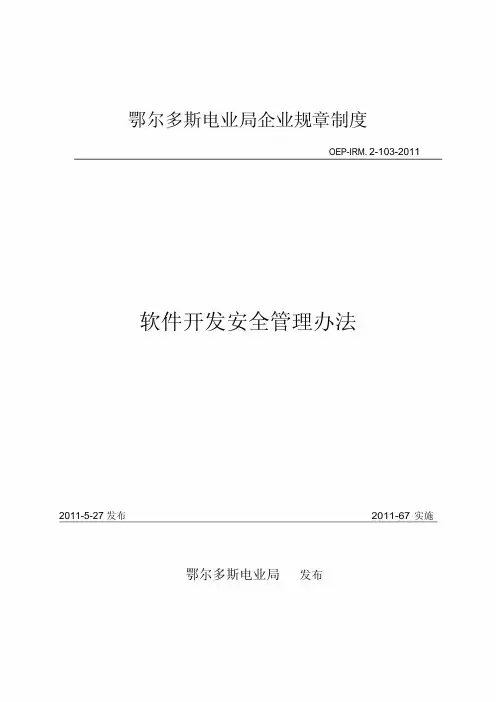 鄂尔多斯电业局企业规章制度

OEP-IRM. 2-103-2011

软件开发安全管理办法

2011-5-27 发布

2011-67 实施

鄂尔多斯电业局 发布